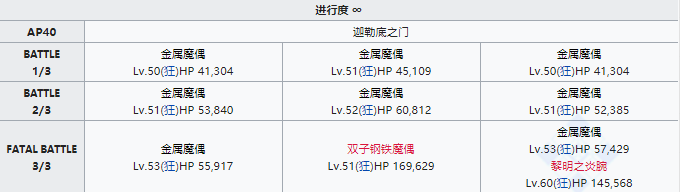 | 进行度 ∞ | | | |
|---|---|---|---|
| AP40 | 迦勒底之门 | | |
| BATTLE 1/3 | 金属魔偶 Lv.50(狂)HP 41,304 | 金属魔偶 Lv.51(狂)HP 45,109 | 金属魔偶 Lv.50(狂)HP 41,304 |
| BATTLE 2/3 | 金属魔偶 Lv.51(狂)HP 53,840 | 金属魔偶 Lv.52(狂)HP 60,812 | 金属魔偶 Lv.51(狂)HP 52,385 |
| FATAL BATTLE 3/3 | 金属魔偶 Lv.53(狂)HP 55,917 | 双子钢铁魔偶 Lv.51(狂)HP 169,629 | 金属魔偶 Lv.53(狂)HP 57,429 黎明之炎腕 Lv.60(狂)HP 145,568 |